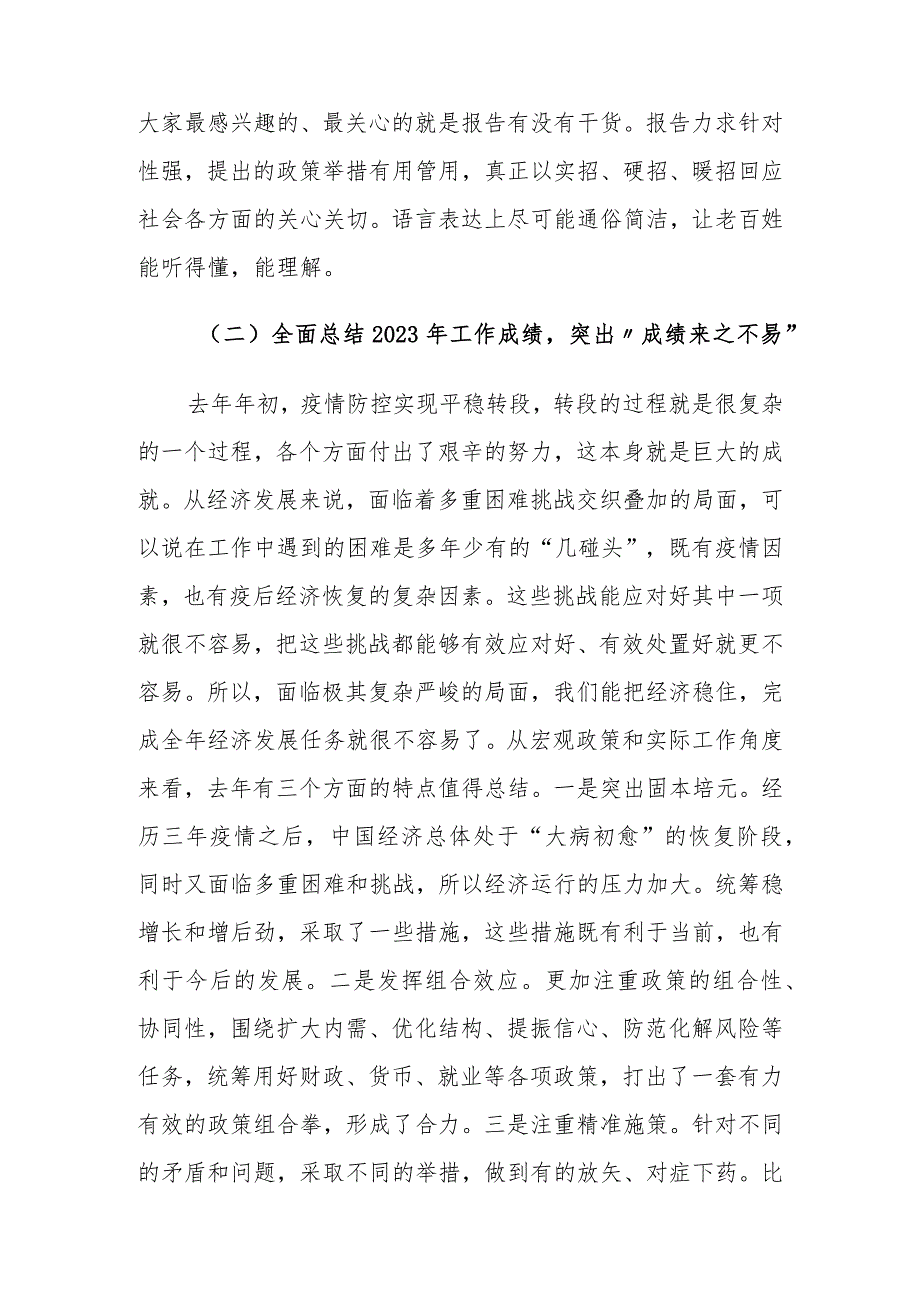 大家最感兴趣的、最关心的就是报告有没有干货。报告力求针对性强，提出的政策举措有用管用，真正以实招、硬招、暖招回应社会各方面的关心关切。语言表达上尽可能通俗简洁，让老百姓能听得懂，能理解。

（二）全面总结2023年工作成绩，突出〃成绩来之不易”

去年年初，疫情防控实现平稳转段，转段的过程就是很复杂的一个过程，各个方面付出了艰辛的努力，这本身就是巨大的成就。从经济发展来说，面临着多重困难挑战交织叠加的局面，可以说在工作中遇到的困难是多年少有的“几碰头”，既有疫情因素，也有疫后经济恢复的复杂因素。这些挑战能应对好其中一项就很不容易，把这些挑战都能够有效应对好、有效处置好就更不容易。所以，面临极其复杂严峻的局面，我们能把经济稳住，完成全年经济发展任务就很不容易了。从宏观政策和实际工作角度来看，去年有三个方面的特点值得总结。一是突出固本培元。经历三年疫情之后，中国经济总体处于“大病初愈”的恢复阶段，同时又面临多重困难和挑战，所以经济运行的压力加大。统筹稳增长和增后劲，采取了一些措施，这些措施既有利于当前，也有利于今后的发展。二是发挥组合效应。更加注重政策的组合性、协同性，围绕扩大内需、优化结构、提振信心、防范化解风险等任务，统筹用好财政、货币、就业等各项政策，打出了一套有力有效的政策组合拳，形成了合力。三是注重精准施策。针对不同的矛盾和问题，采取不同的举措，做到有的放矢、对症下药。比